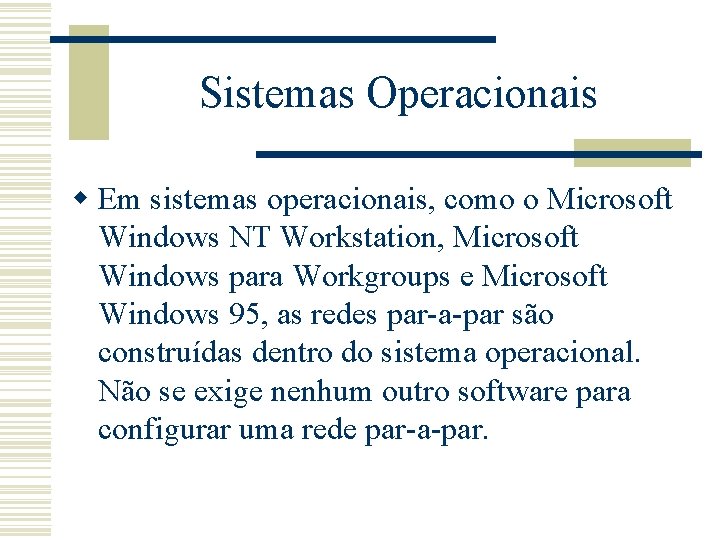 Sistemas Operacionais

Em sistemas operacionais, como o Microsoft Windows NT Workstation, Microsoft Windows para Workgroups e Microsoft Windows 95, as redes par-a-par são construídas dentro do sistema operacional. Não se exige nenhum outro software para configurar uma rede par-a-par.